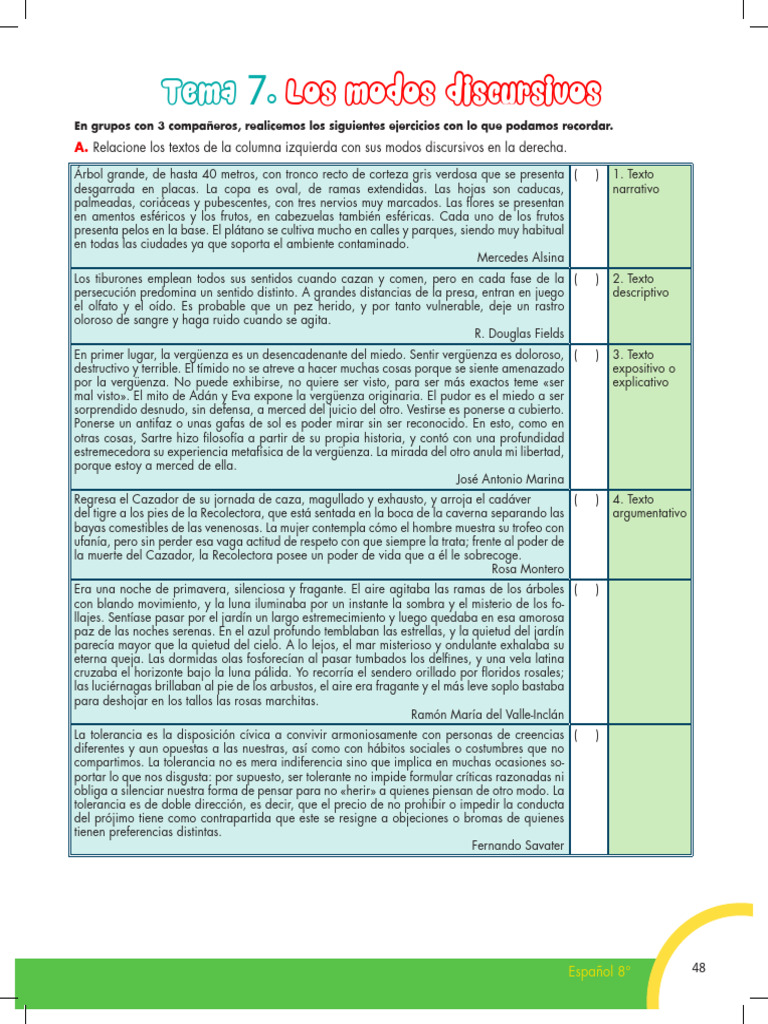 Tema 7. Los modos discursivos

En grupos con 3 compañeros, realicemos los siguientes ejercicios con lo que podamos recordar.

A. Relacione los textos de la columna izquierda con sus modos discursivos en la derecha.

| | | |
|---|---|---|
| Árbol grande, de hasta 40 metros, con tronco recto de corteza gris verdosa que se presenta desgarrada en placas. La copa es oval, de ramas extendidas. Las hojas son caducas, palmeadas, coriáceas y pubescentes, con tres nervios muy marcados. Las flores se presentan en amentos esféricos y los frutos, en cabezuelas también esféricas. Cada uno de los frutos presenta pelos en la base. El plátano se cultiva mucho en calles y parques, siendo muy habitual en todas las ciudades ya que soporta el ambiente contaminado. Mercedes Alsina | ( ) | 1. Texto narrativo |
| Los tiburones emplean todos sus sentidos cuando cazan y comen, pero en cada fase de la persecución predomina un sentido distinto. A grandes distancias de la presa, entran en juego el olfato y el oído. Es probable que un pez herido, y por tanto vulnerable, deje un rastro oloroso de sangre y haga ruido cuando se agita. R. Douglas Fields | ( ) | 2. Texto descriptivo |
| En primer lugar, la vergüenza es un desencadenante del miedo. Sentir vergüenza es doloroso, destructivo y terrible. El tímido no se atreve a hacer muchas cosas porque se siente amenazado por la vergüenza. No puede exhibirse, no quiere ser visto, para ser más exactos teme «ser mal visto». El mito de Adán y Eva expone la vergüenza originaria. El pudor es el miedo a ser sorprendido desnudo, sin defensa, a merced del juicio del otro. Vestirse es ponerse a cubierto. Ponerse un antifaz o unas gafas de sol es poder mirar sin ser reconocido. En esto, como en otras cosas, Sartre hizo filosofía a partir de su propia historia, y contó con una profundidad estremecedora su experiencia metafísica de la vergüenza. La mirada del otro anula mi libertad, porque estoy a merced de ella. José Antonio Marina | ( ) | 3. Texto expositivo o explicativo |
| Regresa el Cazador de su jornada de caza, magullado y exhausto, y arroja el cadáver del tigre a los pies de la Recolectora, que está sentada en la boca de la caverna separando las bayas comestibles de las venenosas. La mujer contempla cómo el hombre muestra su trofeo con ufanía, pero sin perder esa vaga actitud de respeto con que siempre la trata; frente al poder de la muerte del Cazador, la Recolectora posee un poder de vida que a él le sobrecoge. Rosa Montero | ( ) | 4. Texto argumentativo |
| Era una noche de primavera, silenciosa y fragante. El aire agitaba las ramas de los árboles con blando movimiento, y la luna iluminaba por un instante la sombra y el misterio de los follajes. Sentíase pasar por el jardín un largo estremecimiento y luego quedaba en esa amorosa paz de las noches serenas. En el azul profundo temblaban las estrellas, y la quietud del jardín parecía mayor que la quietud del cielo. A lo lejos, el mar misterioso y ondulante exhalaba su eterna queja. Las dormidas olas fosforecían al pasar tumbados los delfines, y una vela latina cruzaba el horizonte bajo la luna pálida. Yo recorría el sendero orillado por floridos rosales; las luciérnagas brillaban al pie de los arbustos, el aire era fragante y el más leve soplo bastaba para deshojar en los tallos las rosas marchitas. Ramón María del Valle-Inclán | ( ) | |
| La tolerancia es la disposición cívica a convivir armoniosamente con personas de creencias diferentes y aun opuestas a las nuestras, así como con hábitos sociales o costumbres que no compartimos. La tolerancia no es mera indiferencia sino que implica en muchas ocasiones soportar lo que nos disgusta: por supuesto, ser tolerante no impide formular críticas razonadas ni obliga a silenciar nuestra forma de pensar para no «herir» a quienes piensan de otro modo. La tolerancia es de doble dirección, es decir, que el precio de no prohibir o impedir la conducta del prójimo tiene como contrapartida que este se resigne a objeciones o bromas de quienes tienen preferencias distintas. Fernando Savater | ( ) | |

Español 8°
48